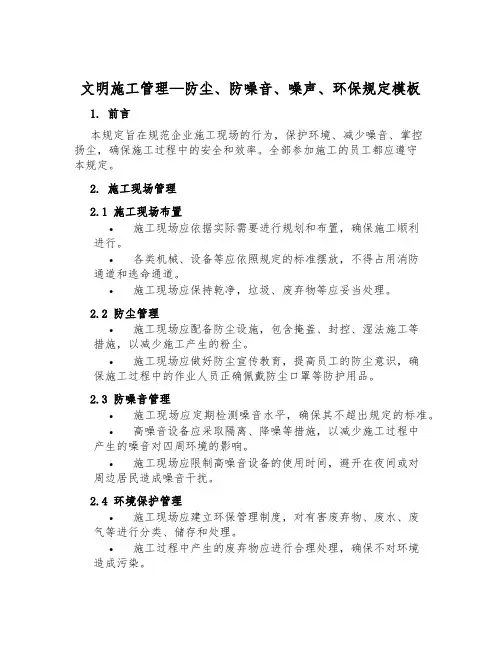 文明施工管理—防尘、防噪音、噪声、环保规定模板

1. 前言

本规定旨在规范企业施工现场的行为，保护环境、减少噪音、掌控扬尘，确保施工过程中的安全和效率。全部参加施工的员工都应遵守本规定。

2. 施工现场管理

2.1 施工现场布置

• 施工现场应依据实际需要进行规划和布置，确保施工顺利进行。

• 各类机械、设备等应依照规定的标准摆放，不得占用消防通道和逃命通道。

• 施工现场应保持乾净，垃圾、废弃物等应妥当处理。

2.2 防尘管理

• 施工现场应配备防尘设施，包含掩盖、封控、湿法施工等措施，以减少施工产生的粉尘。

• 施工现场应做好防尘宣传教育，提高员工的防尘意识，确保施工过程中的作业人员正确佩戴防尘口罩等防护用品。

2.3 防噪音管理

• 施工现场应定期检测噪音水平，确保其不超出规定的标准。

• 高噪音设备应采取隔离、降噪等措施，以减少施工过程中产生的噪音对四周环境的影响。

• 施工现场应限制高噪音设备的使用时间，避开在夜间或对周边居民造成噪音干扰。

2.4 环境保护管理

• 施工现场应建立环保管理制度，对有害废弃物、废水、废气等进行分类、储存和处理。

• 施工过程中产生的废弃物应进行合理处理，确保不对环境造成污染。